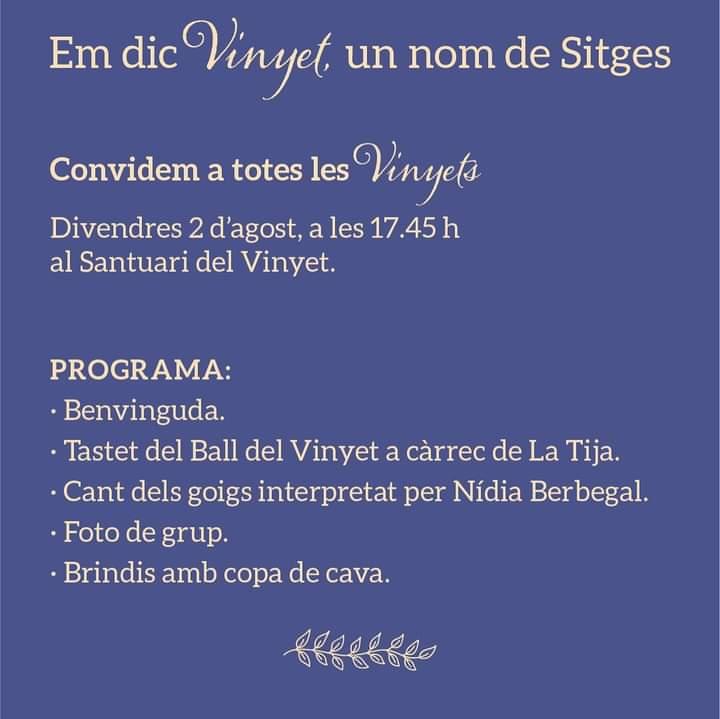 Em dic Vinyet, un nom de Sitges

Convidem a totes les Vinyets

Divendres 2 d'agost, a les 17.45 h
al Santuari del Vinyet.

PROGRAMA:
· Benvinguda.
· Tastet del Ball del Vinyet a càrrec de La Tija.
· Cant dels goigs interpretat per Nídia Berbegal.
· Foto de grup.
· Brindis amb copa de cava.